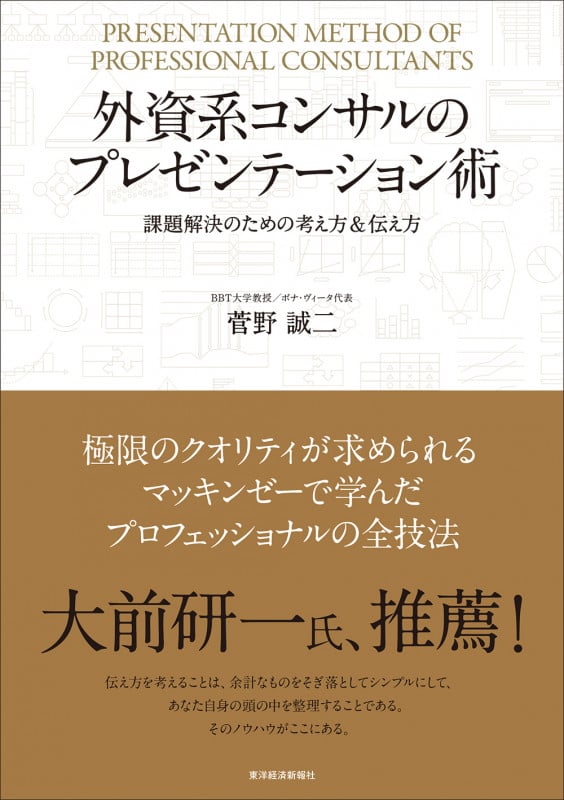 PRESENTATION METHOD OF PROFESSIONAL CONSULTANTS

外資系コンサルのプレゼンテーション術

課題解決のための考え方＆伝え方

BBT大学教授／ボナ・ヴィータ代表
菅野 誠二

極限のクオリティが求められる
マッキンゼーで学んだ
プロフェッショナルの全技法

大前研一氏、推薦！

伝え方を考えることは、余計なものをそぎ落としてシンプルにして、
あなた自身の頭の中を整理することである。
そのノウハウがここにある。

東洋経済新報社